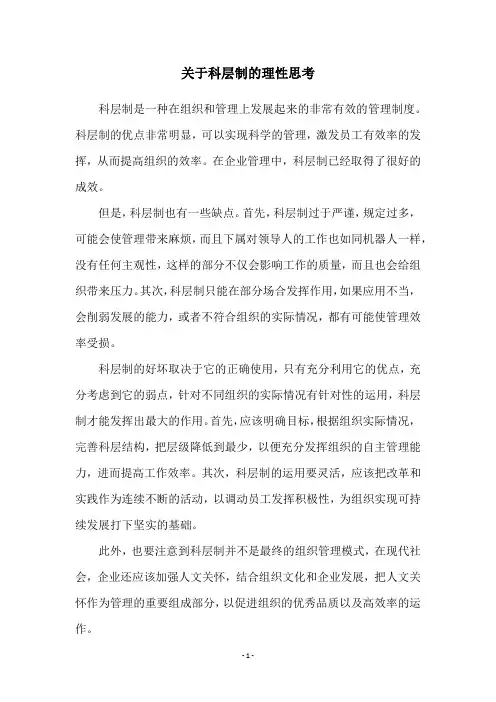 关于科层制的理性思考

科层制是一种在组织和管理上发展起来的非常有效的管理制度。科层制的优点非常明显，可以实现科学的管理，激发员工有效率的发挥，从而提高组织的效率。在企业管理中，科层制已经取得了很好的成效。

但是，科层制也有一些缺点。首先，科层制过于严谨，规定过多，可能会使管理带来麻烦，而且下属对领导人的工作也如同机器人一样，没有任何主观性，这样的部分不仅会影响工作的质量，而且也会给组织带来压力。其次，科层制只能在部分场合发挥作用，如果应用不当，会削弱发展的能力，或者不符合组织的实际情况，都有可能使管理效率受损。

科层制的好坏取决于它的正确使用，只有充分利用它的优点，充分考虑到它的弱点，针对不同组织的实际情况有针对性的运用，科层制才能发挥出最大的作用。首先，应该明确目标，根据组织实际情况，完善科层结构，把层级降低到最少，以便充分发挥组织的自主管理能力，进而提高工作效率。其次，科层制的运用要灵活，应该把改革和实践作为连续不断的活动，以调动员工发挥积极性，为组织实现可持续发展打下坚实的基础。

此外，也要注意到科层制并不是最终的组织管理模式，在现代社会，企业还应该加强人文关怀，结合组织文化和企业发展，把人文关怀作为管理的重要组成部分，以促进组织的优秀品质以及高效率的运作。

- 1 -